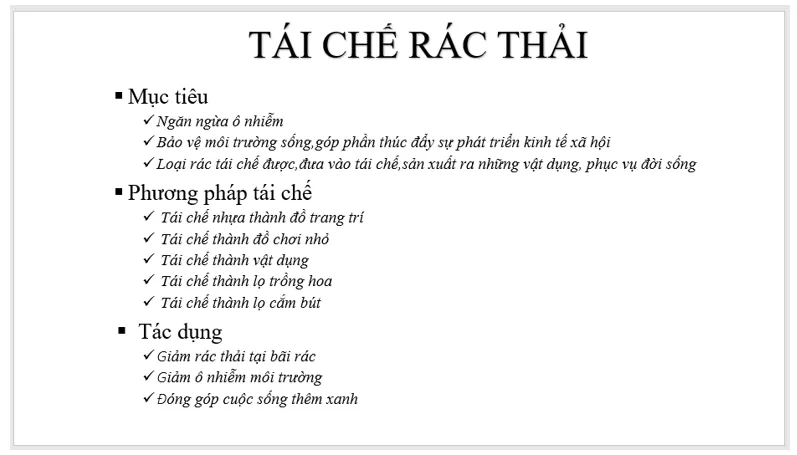 TÁI CHẾ RÁC THẢI

▪ Mục tiêu
✓ Ngăn ngừa ô nhiễm
✓ Bảo vệ môi trường sống,góp phần thúc đẩy sự phát triển kinh tế xã hội
✓ Loại rác tái chế được,đưa vào tái chế,sản xuất ra những vật dụng, phục vụ đời sống

▪ Phương pháp tái chế
✓ Tái chế nhựa thành đồ trang trí
✓ Tái chế thành đồ chơi nhỏ
✓ Tái chế thành vật dụng
✓ Tái chế thành lọ trồng hoa
✓ Tái chế thành lọ cắm bút

▪ Tác dụng
✓ Giảm rác thải tại bãi rác
✓ Giảm ô nhiễm môi trường
✓ Đóng góp cuộc sống thêm xanh